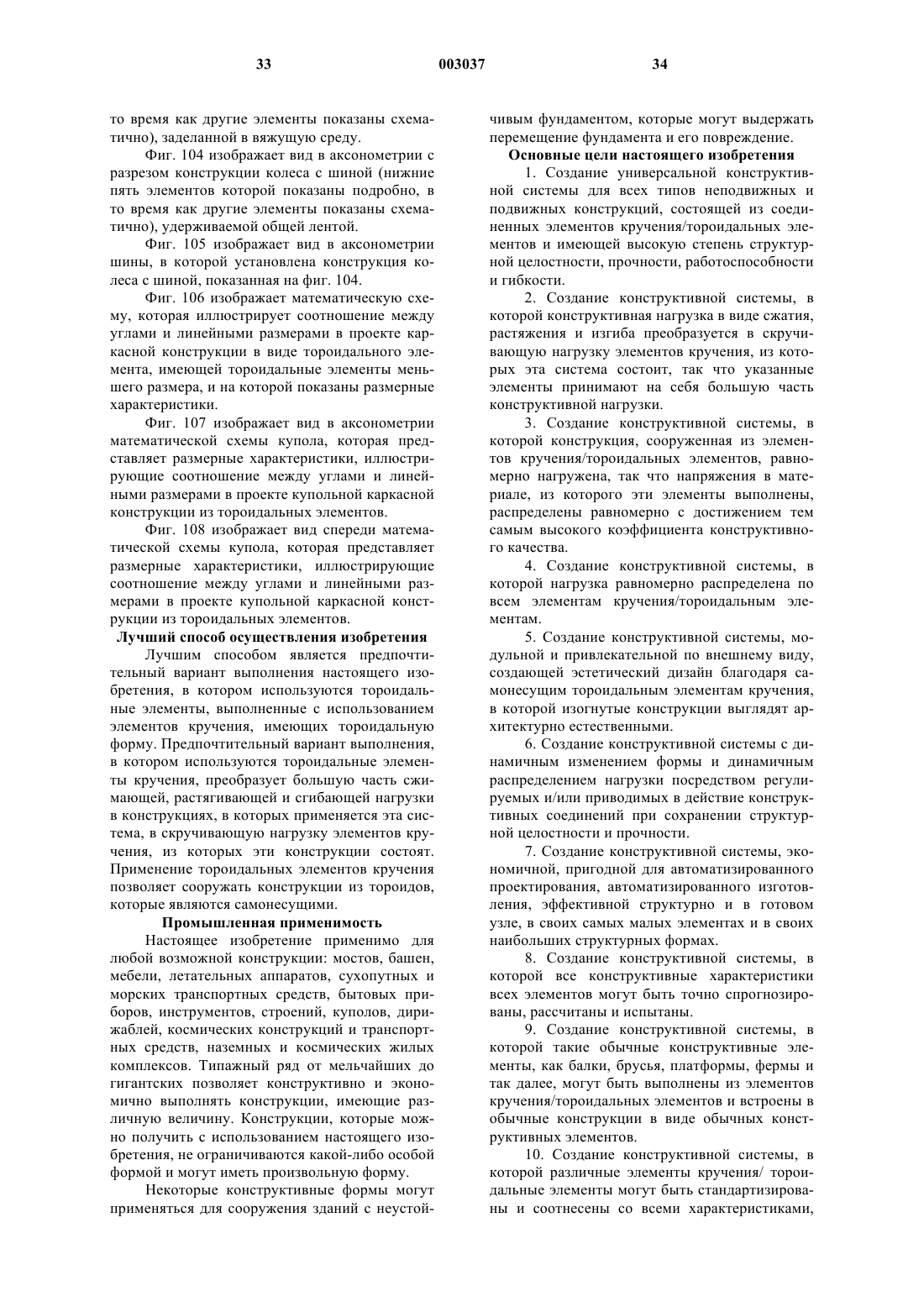 33 003037 34

то время как другие элементы показаны схематично), заделанной в вяжущую среду.

Фиг. 104 изображает вид в аксонометрии с разрезом конструкции колеса с шиной (нижние пять элементов которой показаны подробно, в то время как другие элементы показаны схематично), удерживаемой общей лентой.

Фиг. 105 изображает вид в аксонометрии шины, в которой установлена конструкция колеса с шиной, показанная на фиг. 104.

Фиг. 106 изображает математическую схему, которая иллюстрирует соотношение между углами и линейными размерами в проекте каркасной конструкции в виде тороидального элемента, имеющей тороидальные элементы меньшего размера, и на которой показаны размерные характеристики.

Фиг. 107 изображает вид в аксонометрии математической схемы купола, которая представляет размерные характеристики, иллюстрирующие соотношение между углами и линейными размерами в проекте купольной каркасной конструкции из тороидальных элементов.

Фиг. 108 изображает вид спереди математической схемы купола, которая представляет размерные характеристики, иллюстрирующие соотношение между углами и линейными размерами в проекте купольной каркасной конструкции из тороидальных элементов.

Лучший способ осуществления изобретения

Лучшим способом является предпочтительный вариант выполнения настоящего изобретения, в котором используются тороидальные элементы, выполненные с использованием элементов кручения, имеющих тороидальную форму. Предпочтительный вариант выполнения, в котором используются тороидальные элементы кручения, преобразует большую часть сжимающей, растягивающей и сгибающей нагрузки в конструкциях, в которых применяется эта система, в скручивающую нагрузку элементов кручения, из которых эти конструкции состоят. Применение тороидальных элементов кручения позволяет сооружать конструкции из тороидов, которые являются самонесущими.

Промышленная применимость

Настоящее изобретение применимо для любой возможной конструкции: мостов, башен, мебели, летательных аппаратов, сухопутных и морских транспортных средств, бытовых приборов, инструментов, строений, куполов, дирижаблей, космических конструкций и транспортных средств, наземных и космических жилых комплексов. Типажный ряд от мельчайших до гигантских позволяет конструктивно и экономично выполнять конструкции, имеющие различную величину. Конструкции, которые можно получить с использованием настоящего изобретения, не ограничиваются какой-либо особой формой и могут иметь произвольную форму.

Некоторые конструктивные формы могут применяться для сооружения зданий с неустойчивым фундаментом, которые могут выдержать перемещение фундамента и его повреждение.

Основные цели настоящего изобретения

1. Создание универсальной конструктивной системы для всех типов неподвижных и подвижных конструкций, состоящей из соединенных элементов кручения/тороидальных элементов и имеющей высокую степень структурной целостности, прочности, работоспособности и гибкости.

2. Создание конструктивной системы, в которой конструктивная нагрузка в виде сжатия, растяжения и изгиба преобразуется в скручивающую нагрузку элементов кручения, из которых эта система состоит, так что указанные элементы принимают на себя большую часть конструктивной нагрузки.

3. Создание конструктивной системы, в которой конструкция, сооруженная из элементов кручения/тороидальных элементов, равномерно нагружена, так что напряжения в материале, из которого эти элементы выполнены, распределены равномерно с достижением тем самым высокого коэффициента конструктивного качества.

4. Создание конструктивной системы, в которой нагрузка равномерно распределена по всем элементам кручения/тороидальным элементам.

5. Создание конструктивной системы, модульной и привлекательной по внешнему виду, создающей эстетический дизайн благодаря самонесущим тороидальным элементам кручения, в которой изогнутые конструкции выглядят архитектурно естественными.

6. Создание конструктивной системы с динамичным изменением формы и динамичным распределением нагрузки посредством регулируемых и/или приводимых в действие конструктивных соединений при сохранении структурной целостности и прочности.

7. Создание конструктивной системы, экономичной, пригодной для автоматизированного проектирования, автоматизированного изготовления, эффективной структурно и в готовом узле, в своих самых малых элементах и в своих наибольших структурных формах.

8. Создание конструктивной системы, в которой все конструктивные характеристики всех элементов могут быть точно спрогнозированы, рассчитаны и испытаны.

9. Создание конструктивной системы, в которой такие обычные конструктивные элементы, как балки, брусья, платформы, фермы и так далее, могут быть выполнены из элементов кручения/тороидальных элементов и встроены в обычные конструкции в виде обычных конструктивных элементов.

10. Создание конструктивной системы, в которой различные элементы кручения/ тороидальные элементы могут быть стандартизированы и соотнесены со всеми характеристиками,